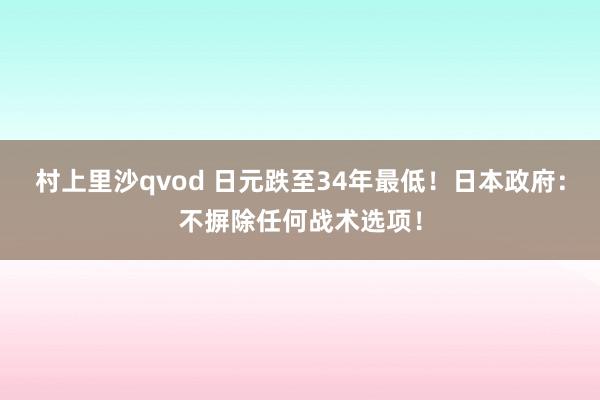 村上里沙qvod 日元跌至34年最低！日本政府：不摒除任何战术选项！